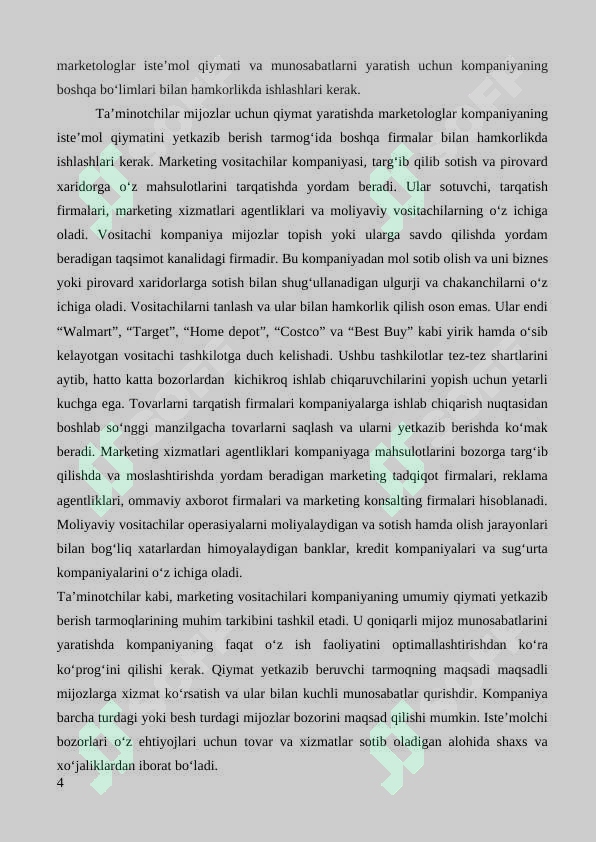 marketologlar iste’mol qiymati va munosabatlarni yaratish uchun kompaniyaning boshqa bo‘limlari bilan hamkorlikda ishlashlari kerak.

Ta’minotchilar mijozlar uchun qiymat yaratishda marketologlar kompaniyaning iste’mol qiymatini yetkazib berish tarmog‘ida boshqa firmalar bilan hamkorlikda ishlashlari kerak. Marketing vositachilar kompaniyasi, targ‘ib qilib sotish va pirovard xaridorga o‘z mahsulotlarini tarqatishda yordam beradi. Ular sotuvchi, tarqatish firmalari, marketing xizmatlari agentliklari va moliyaviy vositachilarning o‘z ichiga oladi. Vositachi kompaniya mijozlar topish yoki ularga savdo qilishda yordam beradigan taqsimot kanalidagi firmadir. Bu kompaniyadan mol sotib olish va uni biznes yoki pirovard xaridorlarga sotish bilan shug‘ullanadigan ulgurji va chakanchilarni o‘z ichiga oladi. Vositachilarni tanlash va ular bilan hamkorlik qilish oson emas. Ular endi “Walmart”, “Target”, “Home depot”, “Costco” va “Best Buy” kabi yirik hamda o‘sib kelayotgan vositachi tashkilotga duch kelishadi. Ushbu tashkilotlar tez-tez shartlarini aytib, hatto katta bozorlardan kichikroq ishlab chiqaruvchilarini yopish uchun yetarli kuchga ega. Tovarlarni tarqatish firmalari kompaniyalarga ishlab chiqarish nuqtasidan boshlab so‘nggi manzilgacha tovarlarni saqlash va ularni yetkazib berishda ko‘mak beradi. Marketing xizmatlari agentliklari kompaniyaga mahsulotlarini bozorga targ‘ib qilishda va moslashtirishda yordam beradigan marketing tadqiqot firmalari, reklama agentliklari, ommaviy axborot firmalari va marketing konsalting firmalari hisoblanadi. Moliyaviy vositachilar operasiyalarni moliyalaydigan va sotish hamda olish jarayonlari bilan bog‘liq xatarlardan himoyalaydigan banklar, kredit kompaniyalari va sug‘urta kompaniyalarini o‘z ichiga oladi.

Ta’minotchilar kabi, marketing vositachilari kompaniyaning umumiy qiymati yetkazib berish tarmoqlarining muhim tarkibini tashkil etadi. U qoniqarli mijoz munosabatlarini yaratishda kompaniyaning faqat o‘z ish faoliyatini optimallashtirishdan ko‘ra ko‘prog‘ini qilishi kerak. Qiymat yetkazib beruvchi tarmoqning maqsadi maqsadli mijozlarga xizmat ko‘rsatish va ular bilan kuchli munosabatlar qurishdir. Kompaniya barcha turdagi yoki besh turdagi mijozlar bozorini maqsad qilishi mumkin. Iste’molchi bozorlari o‘z ehtiyojlari uchun tovar va xizmatlar sotib oladigan alohida shaxs va xo‘jaliklardan iborat bo‘ladi.

4